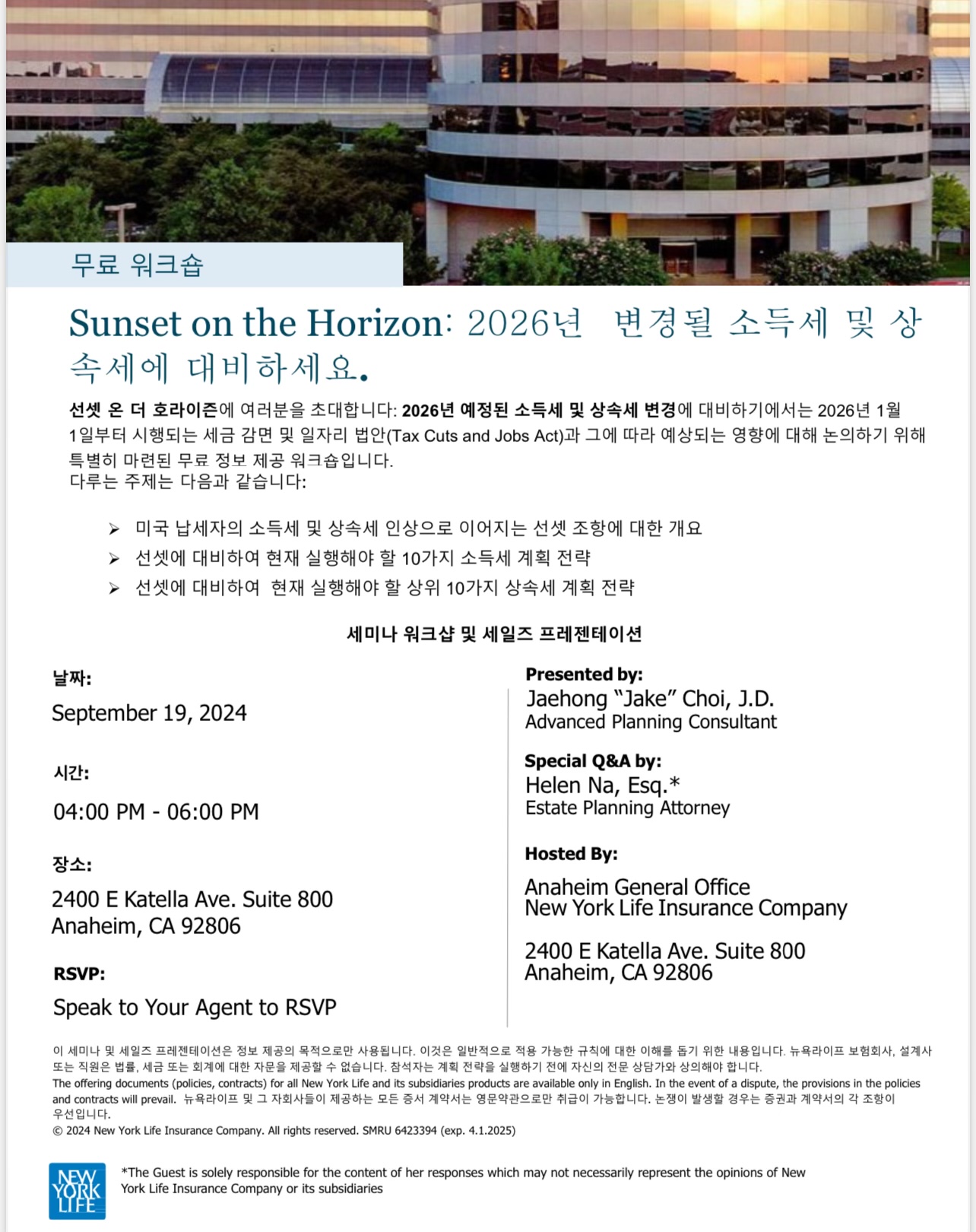 무료 워크숍

Sunset on the Horizon: 2026년 변경될 소득세 및 상속세에 대비하세요.

선셋 온 더 호라이즌에 여러분을 초대합니다: 2026년 예정된 소득세 및 상속세 변경에 대비하기에서는 2026년 1월 1일부터 시행되는 세금 감면 및 일자리 법안(Tax Cuts and Jobs Act)과 그에 따라 예상되는 영향에 대해 논의하기 위해 특별히 마련된 무료 정보 제공 워크숍입니다.
다루는 주제는 다음과 같습니다:

➢ 미국 납세자의 소득세 및 상속세 인상으로 이어지는 선셋 조항에 대한 개요
➢ 선셋에 대비하여 현재 실행해야 할 10가지 소득세 계획 전략
➢ 선셋에 대비하여 현재 실행해야 할 상위 10가지 상속세 계획 전략

세미나 워크샵 및 세일즈 프레젠테이션

날짜:
September 19, 2024

시간:
04:00 PM - 06:00 PM

장소:
2400 E Katella Ave. Suite 800
Anaheim, CA 92806

RSVP:
Speak to Your Agent to RSVP

Presented by:
Jaehong "Jake" Choi, J.D.
Advanced Planning Consultant

Special Q&A by:
Helen Na, Esq.*
Estate Planning Attorney

Hosted By:
Anaheim General Office
New York Life Insurance Company

2400 E Katella Ave. Suite 800
Anaheim, CA 92806

이 세미나 및 세일즈 프레젠테이션은 정보 제공의 목적으로만 사용됩니다. 이것은 일반적으로 적용 가능한 규칙에 대한 이해를 돕기 위한 내용입니다. 뉴욕라이프 보험회사, 설계사 또는 직원은 법률, 세금 또는 회계에 대한 자문을 제공할 수 없습니다. 참석자는 계획 전략을 실행하기 전에 자신의 전문 상담가와 상의해야 합니다.
The offering documents (policies, contracts) for all New York Life and its subsidiaries products are available only in English. In the event of a dispute, the provisions in the policies and contracts will prevail. 뉴욕라이프 및 그 자회사들이 제공하는 모든 증서 계약서는 영문약관으로만 취급이 가능합니다. 논쟁이 발생할 경우는 증권과 계약서의 각 조항이 우선입니다.
© 2024 New York Life Insurance Company. All rights reserved. SMRU 6423394 (exp. 4.1.2025)

NEW YORK LIFE

*The Guest is solely responsible for the content of her responses which may not necessarily represent the opinions of New York Life Insurance Company or its subsidiaries